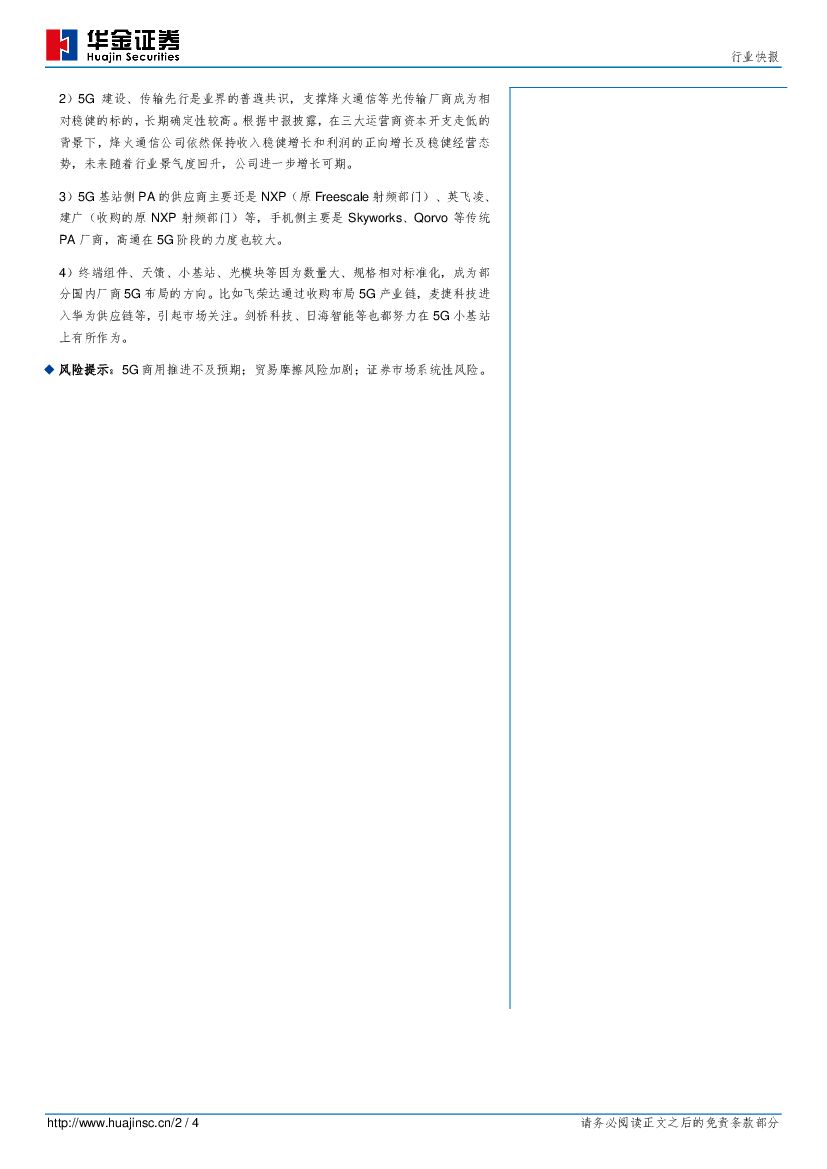 华金证券
Huajin Securities

行业快报

2）5G 建设、传输先行是业界的普遍共识，支撑烽火通信等光传输厂商成为相对稳健的标的，长期确定性较高。根据中报披露，在三大运营商资本开支走低的背景下，烽火通信公司依然保持收入稳健增长和利润的正向增长及稳健经营态势，未来随着行业景气度回升，公司进一步增长可期。

3）5G 基站侧 PA 的供应商主要还是 NXP（原 Freescale 射频部门）、英飞凌、建广（收购的原 NXP 射频部门）等，手机侧主要是 Skyworks、Qorvo 等传统 PA 厂商，高通在 5G 阶段的力度也较大。

4）终端组件、天馈、小基站、光模块等因为数量大、规格相对标准化，成为部分国内厂商 5G 布局的方向。比如飞荣达通过收购布局 5G 产业链，麦捷科技进入华为供应链等，引起市场关注。剑桥科技、日海智能等也都努力在 5G 小基站上有所作为。

◆ 风险提示：5G 商用推进不及预期；贸易摩擦风险加剧；证券市场系统性风险。

http://www.huajinsc.cn/2 / 4

请务必阅读正文之后的免责条款部分